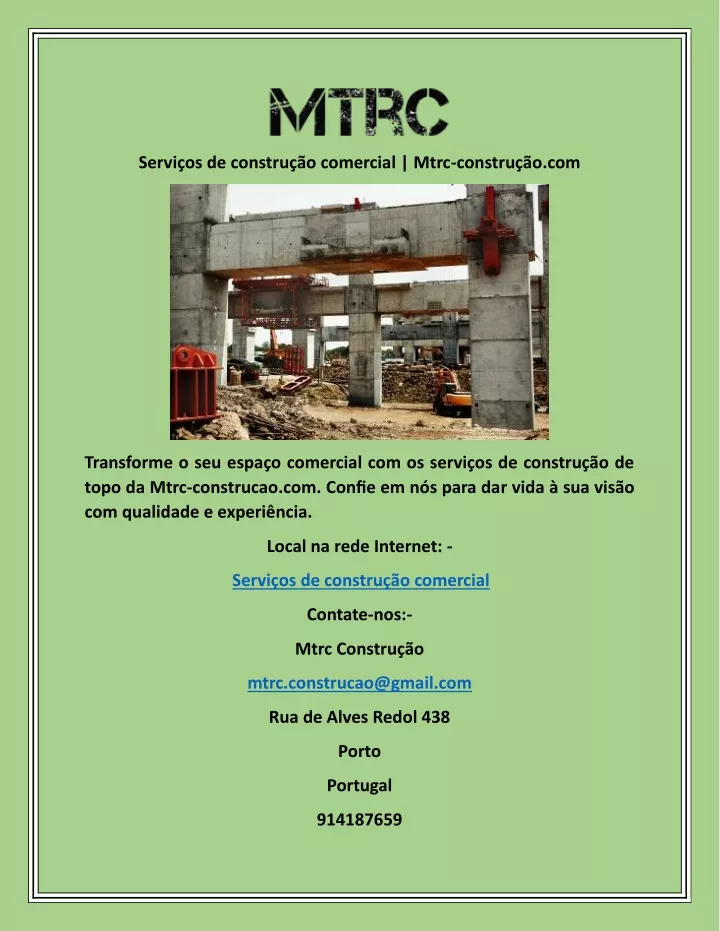 MTRC

Serviços de construção comercial | Mtrc-construção.com

Transforme o seu espaço comercial com os serviços de construção de topo da Mtrc-construcao.com. Confie em nós para dar vida à sua visão com qualidade e experiência.

Local na rede Internet: -

Serviços de construção comercial

Contate-nos:-

Mtrc Construção

mtrc.construcao@gmail.com

Rua de Alves Redol 438

Porto

Portugal

914187659